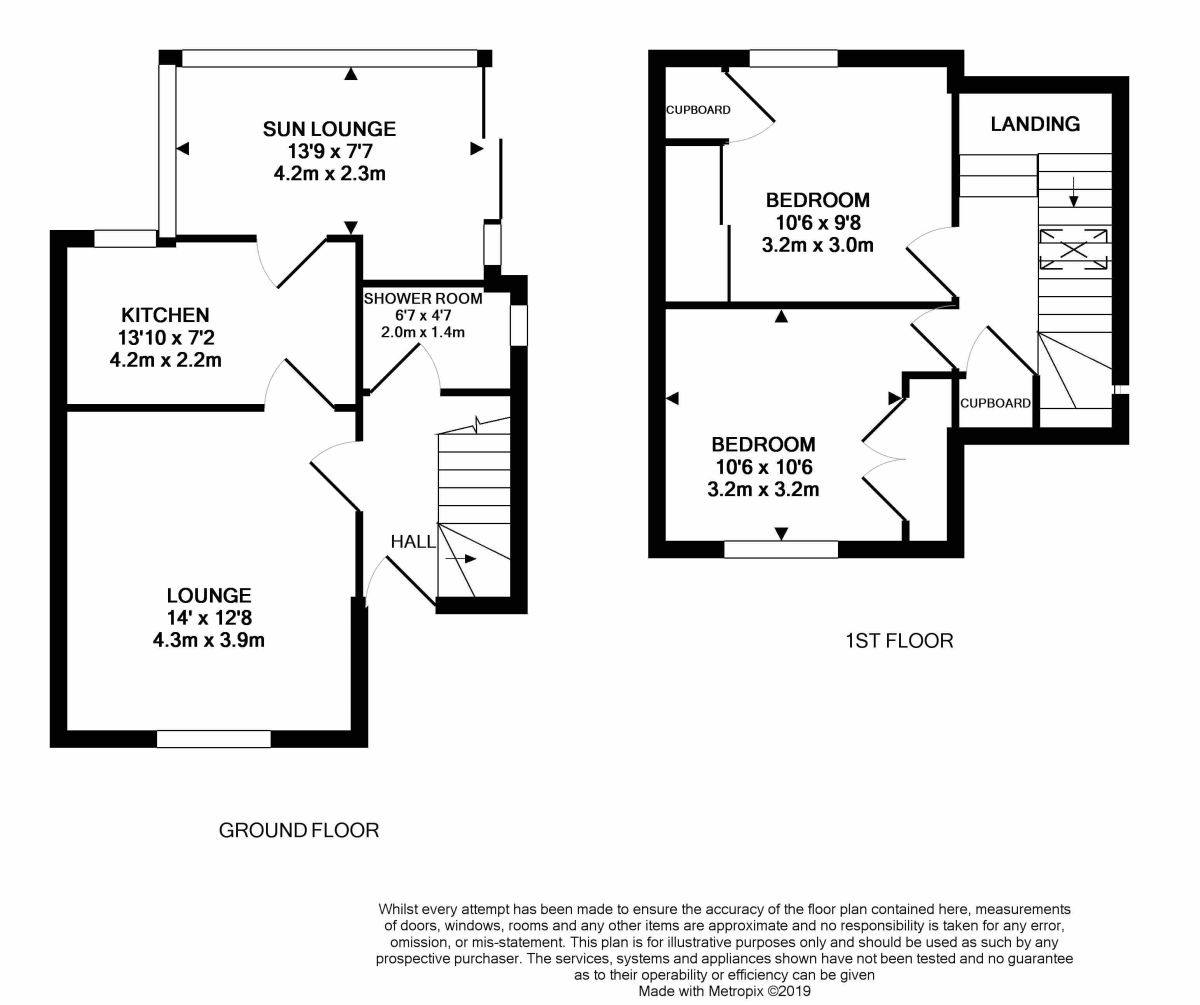 SUN LOUNGE
13'9 x 7'7
4.2m x 2.3m

KITCHEN
13'10 x 7'2
4.2m x 2.2m

SHOWER ROOM
6'7 x 4'7
2.0m x 1.4m

HALL

LOUNGE
14' x 12'8
4.3m x 3.9m

GROUND FLOOR

CUPBOARD

BEDROOM
10'6 x 9'8
3.2m x 3.0m

LANDING

CUPBOARD

BEDROOM
10'6 x 10'6
3.2m x 3.2m

1ST FLOOR

Whilst every attempt has been made to ensure the accuracy of the floor plan contained here, measurements of doors, windows, rooms and any other items are approximate and no responsibility is taken for any error, omission, or mis-statement. This plan is for illustrative purposes only and should be used as such by any prospective purchaser. The services, systems and appliances shown have not been tested and no guarantee as to their operability or efficiency can be given
Made with Metropix ©2019